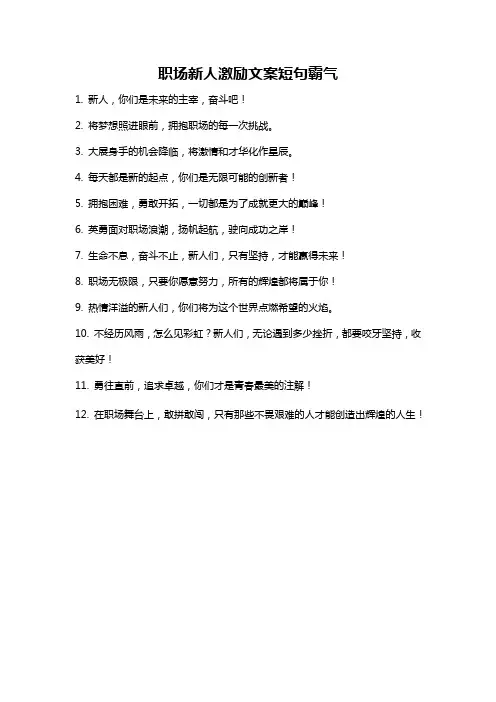 职场新人激励文案短句霸气

1. 新人，你们是未来的主宰，奋斗吧！

2. 将梦想照进眼前，拥抱职场的每一次挑战。

3. 大展身手的机会降临，将激情和才华化作星辰。

4. 每天都是新的起点，你们是无限可能的创新者！

5. 拥抱困难，勇敢开拓，一切都是为了成就更大的巅峰！

6. 英勇面对职场浪潮，扬帆起航，驶向成功之岸！

7. 生命不息，奋斗不止，新人们，只有坚持，才能赢得未来！

8. 职场无极限，只要你愿意努力，所有的辉煌都将属于你！

9. 热情洋溢的新人们，你们将为这个世界点燃希望的火焰。

10. 不经历风雨，怎么见彩虹？新人们，无论遇到多少挫折，都要咬牙坚持，收获美好！

11. 勇往直前，追求卓越，你们才是青春最美的注解！

12. 在职场舞台上，敢拼敢闯，只有那些不畏艰难的人才能创造出辉煌的人生！